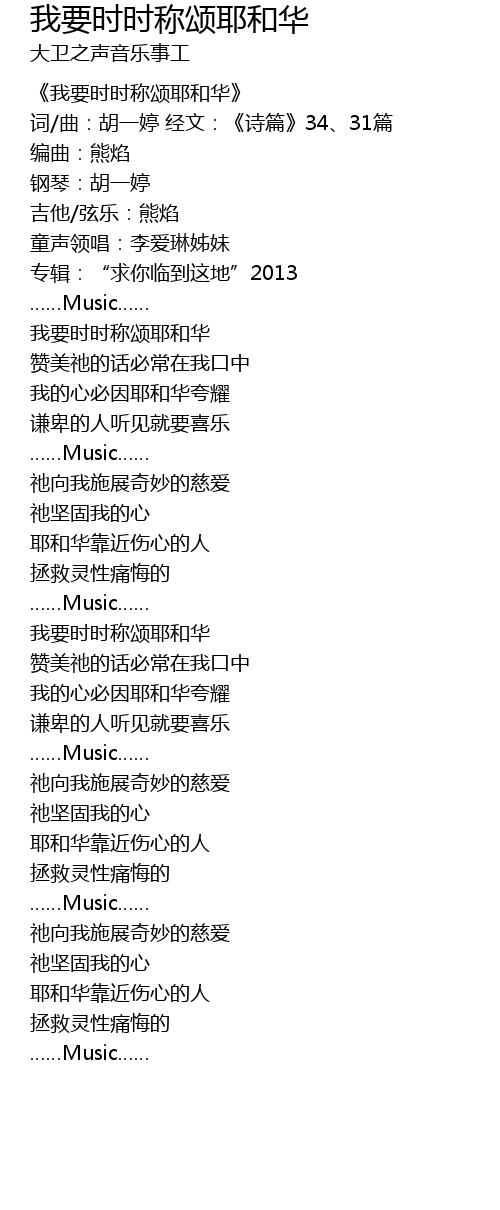 我要时时称颂耶和华
大卫之声音乐事工

《我要时时称颂耶和华》
词/曲：胡一婷 经文：《诗篇》34、31篇
编曲：熊焰
钢琴：胡一婷
吉他/弦乐：熊焰
童声领唱：李爱琳姊妹
专辑：“求你临到这地”2013
......Music......
我要时时称颂耶和华
赞美祂的话必常在我口中
我的心必因耶和华夸耀
谦卑的人听见就要喜乐
......Music......
祂向我施展奇妙的慈爱
祂坚固我的心
耶和华靠近伤心的人
拯救灵性痛悔的
......Music......
我要时时称颂耶和华
赞美祂的话必常在我口中
我的心必因耶和华夸耀
谦卑的人听见就要喜乐
......Music......
祂向我施展奇妙的慈爱
祂坚固我的心
耶和华靠近伤心的人
拯救灵性痛悔的
......Music......
祂向我施展奇妙的慈爱
祂坚固我的心
耶和华靠近伤心的人
拯救灵性痛悔的
......Music......